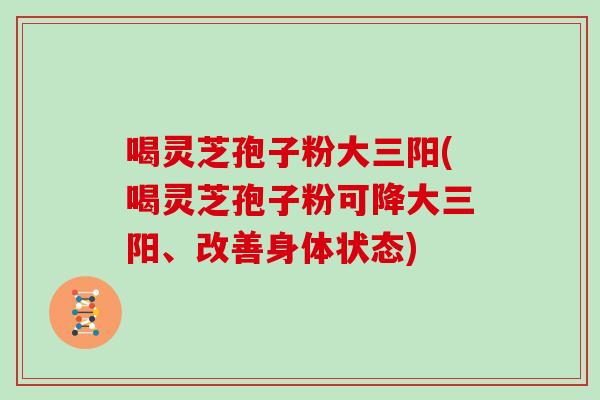 喝灵芝孢子粉大三阳(喝灵芝孢子粉可降大三阳、改善身体状态)